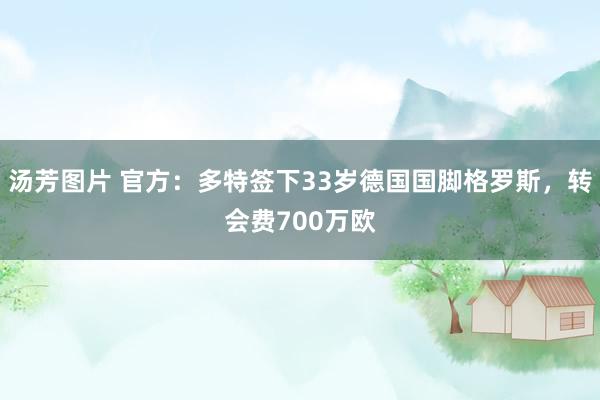 汤芳图片 官方：多特签下33岁德国国脚格罗斯，转会费700万欧